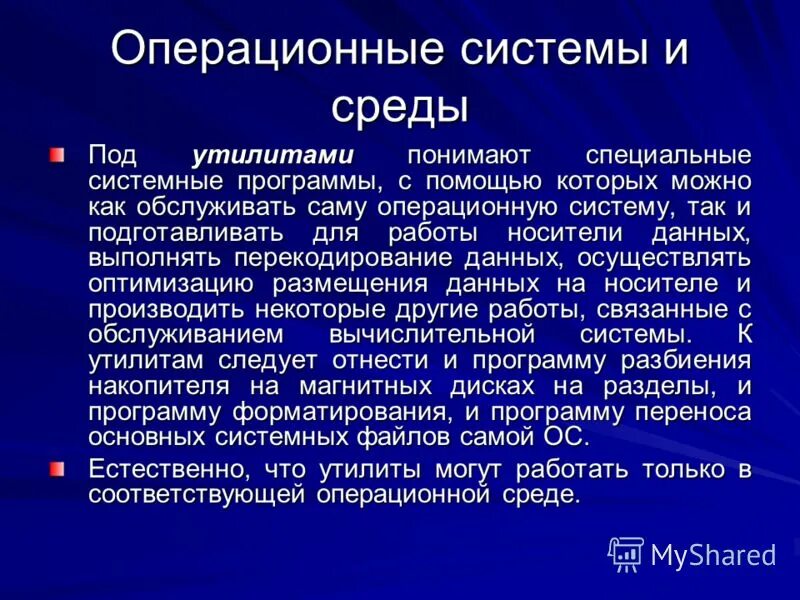 Операционные системы и среды

Под утилитами понимают специальные системные программы, с помощью которых можно как обслуживать саму операционную систему, так и подготавливать для работы носители данных, выполнять перекодирование данных, осуществлять оптимизацию размещения данных на носителе и производить некоторые другие работы, связанные с обслуживанием вычислительной системы. К утилитам следует отнести и программу разбиения накопителя на магнитных дисках на разделы, и программу форматирования, и программу переноса основных системных файлов самой ОС.

Естественно, что утилиты могут работать только в соответствующей операционной среде.

MyShared